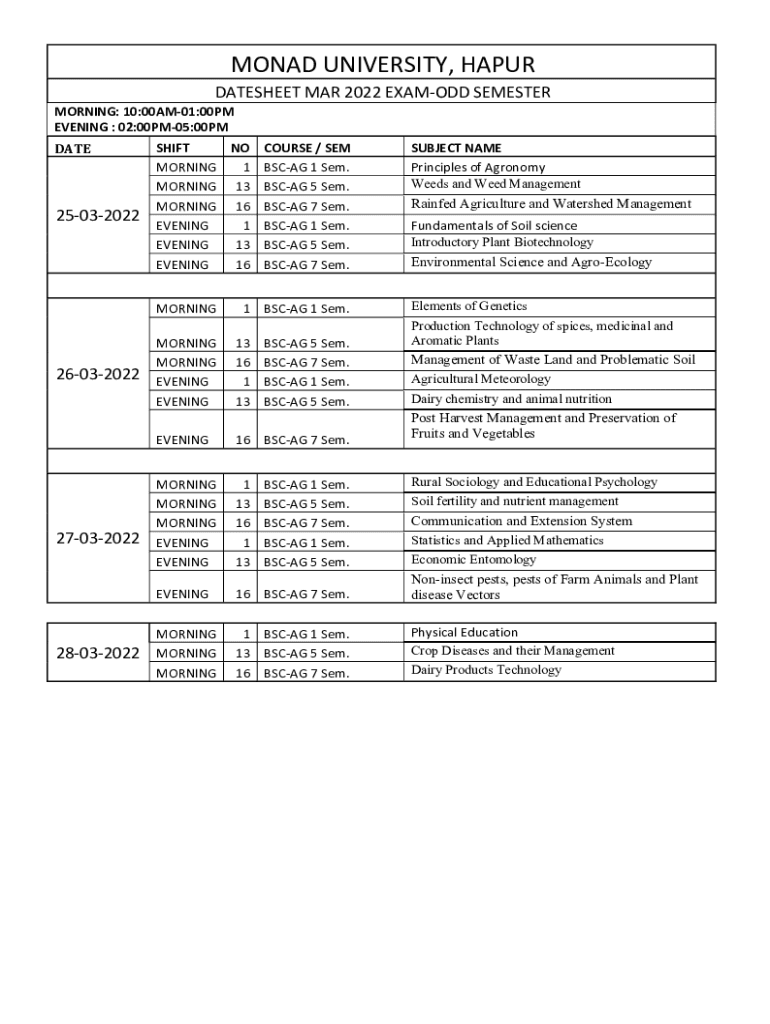 MONAD UNIVERSITY, HAPUR

DATESHEET MAR 2022 EXAM-ODD SEMESTER

MORNING: 10:00AM-01:00PM
EVENING : 02:00PM-05:00PM

| DATE | SHIFT | NO | COURSE / SEM | SUBJECT NAME |
|---|---|---|---|---|
| 25-03-2022 | MORNING | 1 | BSC-AG 1 Sem. | Principles of Agronomy |
| | MORNING | 13 | BSC-AG 5 Sem. | Weeds and Weed Management |
| | MORNING | 16 | BSC-AG 7 Sem. | Rainfed Agriculture and Watershed Management |
| | EVENING | 1 | BSC-AG 1 Sem. | Fundamentals of Soil science |
| | EVENING | 13 | BSC-AG 5 Sem. | Introductory Plant Biotechnology |
| | EVENING | 16 | BSC-AG 7 Sem. | Environmental Science and Agro-Ecology |
| 26-03-2022 | MORNING | 1 | BSC-AG 1 Sem. | Elements of Genetics |
| | MORNING | 13 | BSC-AG 5 Sem. | Production Technology of spices, medicinal and Aromatic Plants |
| | MORNING | 16 | BSC-AG 7 Sem. | Management of Waste Land and Problematic Soil |
| | EVENING | 1 | BSC-AG 1 Sem. | Agricultural Meteorology |
| | EVENING | 13 | BSC-AG 5 Sem. | Dairy chemistry and animal nutrition |
| | EVENING | 16 | BSC-AG 7 Sem. | Post Harvest Management and Preservation of Fruits and Vegetables |
| 27-03-2022 | MORNING | 1 | BSC-AG 1 Sem. | Rural Sociology and Educational Psychology |
| | MORNING | 13 | BSC-AG 5 Sem. | Soil fertility and nutrient management |
| | MORNING | 16 | BSC-AG 7 Sem. | Communication and Extension System |
| | EVENING | 1 | BSC-AG 1 Sem. | Statistics and Applied Mathematics |
| | EVENING | 13 | BSC-AG 5 Sem. | Economic Entomology |
| | EVENING | 16 | BSC-AG 7 Sem. | Non-insect pests, pests of Farm Animals and Plant disease Vectors |
| 28-03-2022 | MORNING | 1 | BSC-AG 1 Sem. | Physical Education |
| | MORNING | 13 | BSC-AG 5 Sem. | Crop Diseases and their Management |
| | MORNING | 16 | BSC-AG 7 Sem. | Dairy Products Technology |